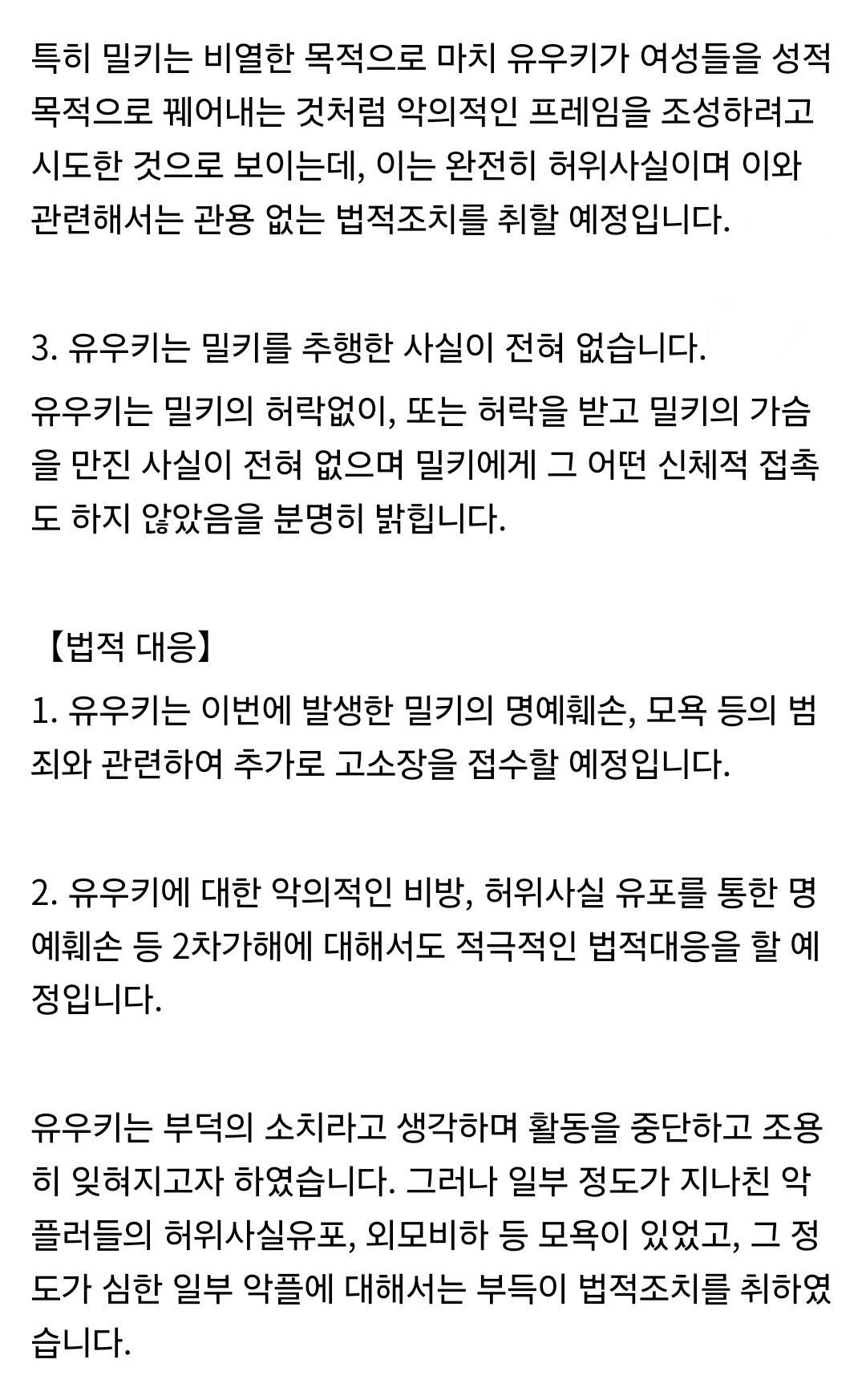 특히 밀키는 비열한 목적으로 마치 유우키가 여성들을 성적 목적으로 꿰어내는 것처럼 악의적인 프레임을 조성하려고 시도한 것으로 보이는데, 이는 완전히 허위사실이며 이와 관련해서는 관용 없는 법적조치를 취할 예정입니다.

3. 유우키는 밀키를 추행한 사실이 전혀 없습니다.

유우키는 밀키의 허락없이, 또는 허락을 받고 밀키의 가슴을 만진 사실이 전혀 없으며 밀키에게 그 어떤 신체적 접촉도 하지 않았음을 분명히 밝힙니다.

【법적 대응】

1. 유우키는 이번에 발생한 밀키의 명예훼손, 모욕 등의 범죄와 관련하여 추가로 고소장을 접수할 예정입니다.

2. 유우키에 대한 악의적인 비방, 허위사실 유포를 통한 명예훼손 등 2차가해에 대해서도 적극적인 법적대응을 할 예정입니다.

유우키는 부덕의 소치라고 생각하며 활동을 중단하고 조용히 잊혀지고자 하였습니다. 그러나 일부 정도가 지나친 악플러들의 허위사실유포, 외모비하 등 모욕이 있었고, 그 정도가 심한 일부 악플에 대해서는 부득이 법적조치를 취하였습니다.